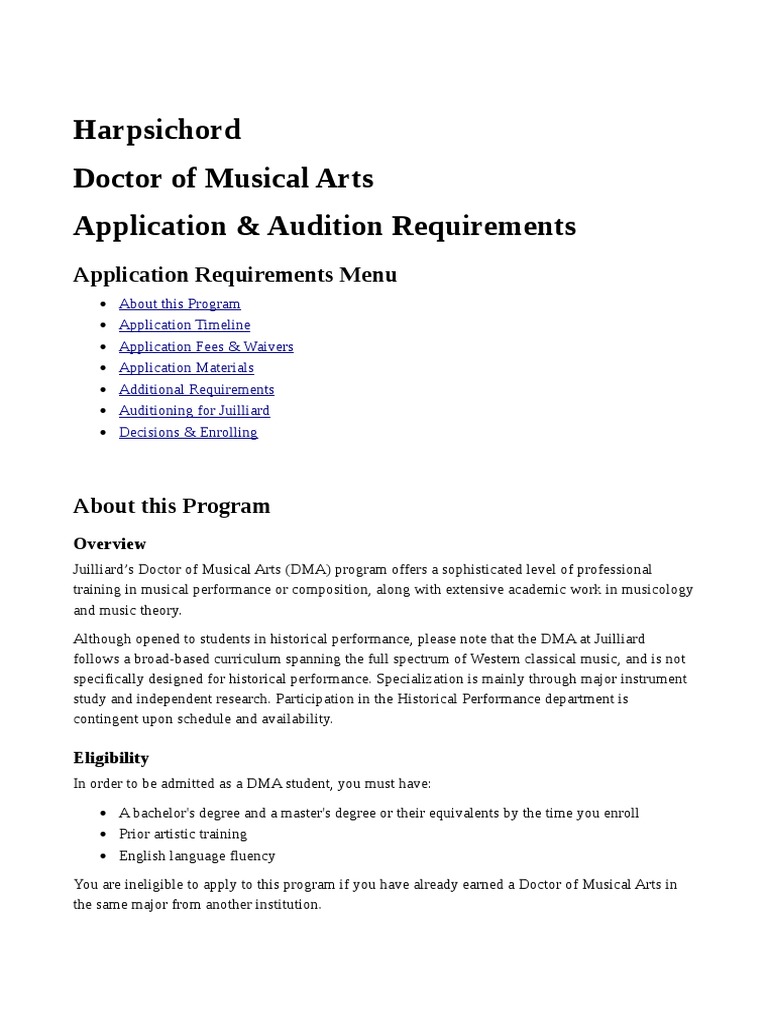 Harpsichord
Doctor of Musical Arts
Application & Audition Requirements

Application Requirements Menu

- About this Program
- Application Timeline
- Application Fees & Waivers
- Application Materials
- Additional Requirements
- Auditioning for Juilliard
- Decisions & Enrolling

About this Program

Overview

Juilliard's Doctor of Musical Arts (DMA) program offers a sophisticated level of professional training in musical performance or composition, along with extensive academic work in musicology and music theory.

Although opened to students in historical performance, please note that the DMA at Juilliard follows a broad-based curriculum spanning the full spectrum of Western classical music, and is not specifically designed for historical performance. Specialization is mainly through major instrument study and independent research. Participation in the Historical Performance department is contingent upon schedule and availability.

Eligibility

In order to be admitted as a DMA student, you must have:

- A bachelor's degree and a master's degree or their equivalents by the time you enroll
- Prior artistic training
- English language fluency

You are ineligible to apply to this program if you have already earned a Doctor of Musical Arts in the same major from another institution.